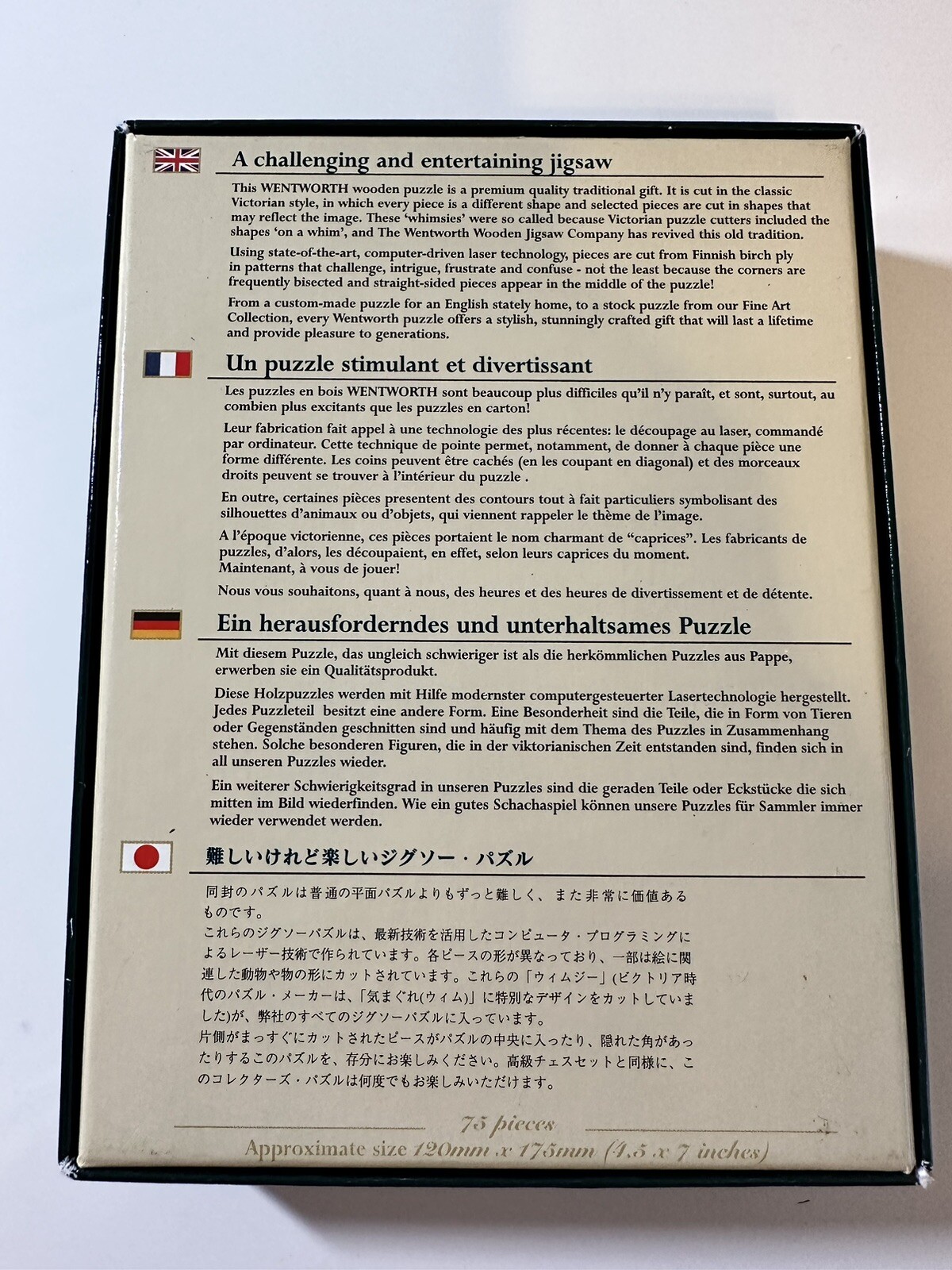 A challenging and entertaining jigsaw

This WENTWORTH wooden puzzle is a premium quality traditional gift. It is cut in the classic Victorian style, in which every piece is a different shape and selected pieces are cut in shapes that may reflect the image. These 'whimsies' were so called because Victorian puzzle cutters included the shapes 'on a whim', and The Wentworth Wooden Jigsaw Company has revived this old tradition.

Using state-of-the-art, computer-driven laser technology, pieces are cut from Finnish birch ply in patterns that challenge, intrigue, frustrate and confuse - not the least because the corners are frequently bisected and straight-sided pieces appear in the middle of the puzzle!

From a custom-made puzzle for an English stately home, to a stock puzzle from our Fine Art Collection, every Wentworth puzzle offers a stylish, stunningly crafted gift that will last a lifetime and provide pleasure to generations.

Un puzzle stimulant et divertissant

Les puzzles en bois WENTWORTH sont beaucoup plus difficiles qu'il n'y paraît, et sont, surtout, au combien plus excitants que les puzzles en carton!

Leur fabrication fait appel à une technologie des plus récentes: le découpage au laser, commandé par ordinateur. Cette technique de pointe permet, notamment, de donner à chaque pièce une forme différente. Les coins peuvent être cachés (en les coupant en diagonal) et des morceaux droits peuvent se trouver à l'intérieur du puzzle .

En outre, certaines pièces presentent des contours tout à fait particuliers symbolisant des silhouettes d'animaux ou d'objets, qui viennent rappeler le thème de l'image.

A l'époque victorienne, ces pièces portaient le nom charmant de "caprices". Les fabricants de puzzles, d'alors, les découpaient, en effet, selon leurs caprices du moment.
Maintenant, à vous de jouer!

Nous vous souhaitons, quant à nous, des heures et des heures de divertissement et de détente.

Ein herausforderndes und unterhaltsames Puzzle

Mit diesem Puzzle, das ungleich schwieriger ist als die herkömmlichen Puzzles aus Pappe, erwerben sie ein Qualitätsprodukt.

Diese Holzpuzzles werden mit Hilfe modernster computergesteuerter Lasertechnologie hergestellt. Jedes Puzzleteil besitzt eine andere Form. Eine Besonderheit sind die Teile, die in Form von Tieren oder Gegenständen geschnitten sind und häufig mit dem Thema des Puzzles in Zusammenhang stehen. Solche besonderen Figuren, die in der viktorianischen Zeit entstanden sind, finden sich in all unseren Puzzles wieder.

Ein weiterer Schwierigkeitsgrad in unseren Puzzles sind die geraden Teile oder Eckstücke die sich mitten im Bild wiederfinden. Wie ein gutes Schachaspiel können unsere Puzzles für Sammler immer wieder verwendet werden.

難しいけれど楽しいジグソー・パズル

同封のパズルは普通の平面パズルよりもずっと難しく、また非常に価値あるものです。
これらのジグソーパズルは、最新技術を活用したコンピュータ・プログラミングによるレーザー技術で作られています。各ピースの形が異なっており、一部は絵に関連した動物や物の形にカットされています。これらの「ウィムジー」(ビクトリア時代のパズル・メーカーは、「気まぐれ(ウィム)」に特別なデザインをカットしていました)が、弊社のすべてのジグソーパズルに入っています。
片側がまっすぐにカットされたピースがパズルの中央に入ったり、隠れた角があったりするこのパズルを、存分にお楽しみください。高級チェスセットと同様に、このコレクターズ・パズルは何度でもお楽しみいただけます。

75 pieces
Approximate size 120mm x 175mm (4.5 x 7 inches)